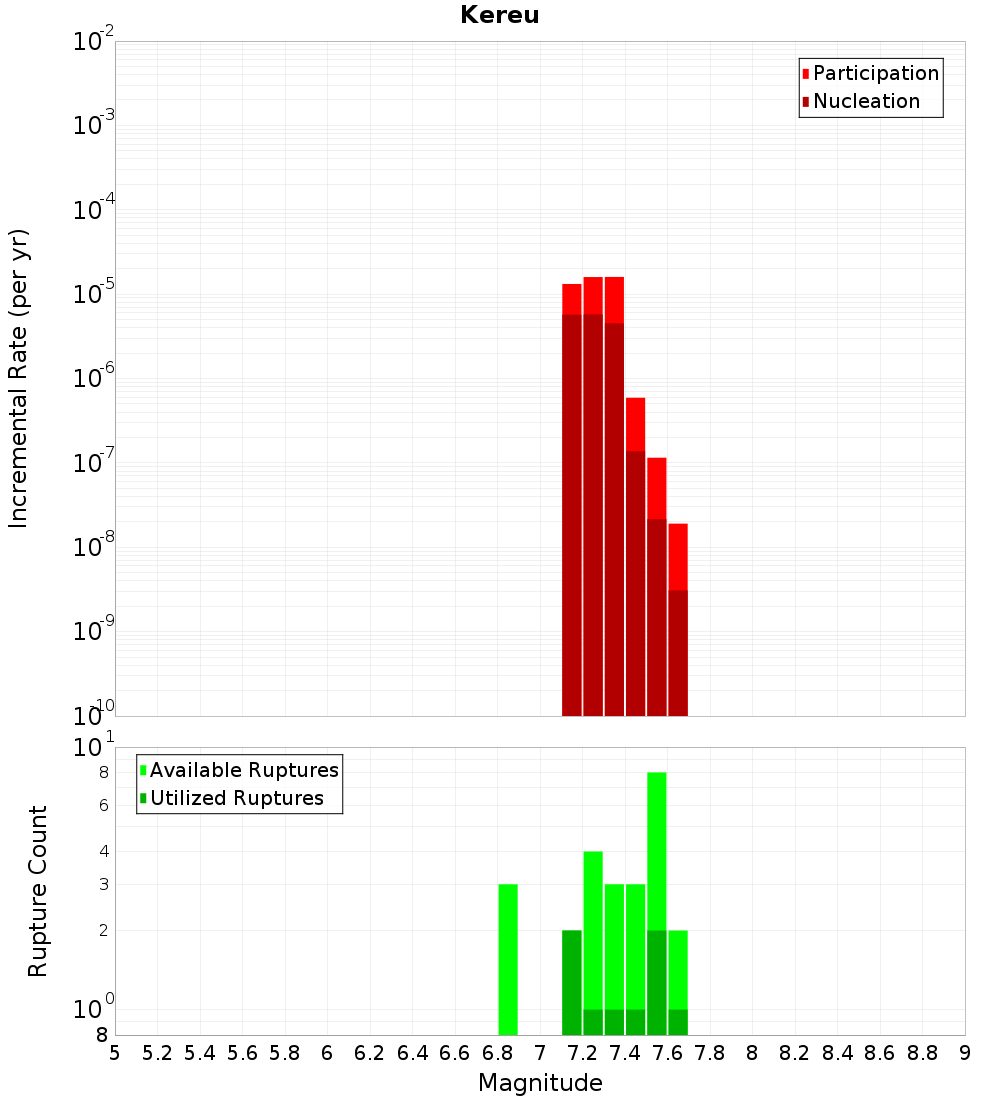 Kereu

Participation
Nucleation

Incremental Rate (per yr)

$10^{-2}$
$10^{-3}$
$10^{-4}$
$10^{-5}$
$10^{-6}$
$10^{-7}$
$10^{-8}$
$10^{-9}$
$10^{-10}$

Available Ruptures
Utilized Ruptures

Rupture Count

$10^{1}$
8
6
4
3
2
$10^{0}$
8

5 5.2 5.4 5.6 5.8 6 6.2 6.4 6.6 6.8 7 7.2 7.4 7.6 7.8 8 8.2 8.4 8.6 8.8 9

Magnitude